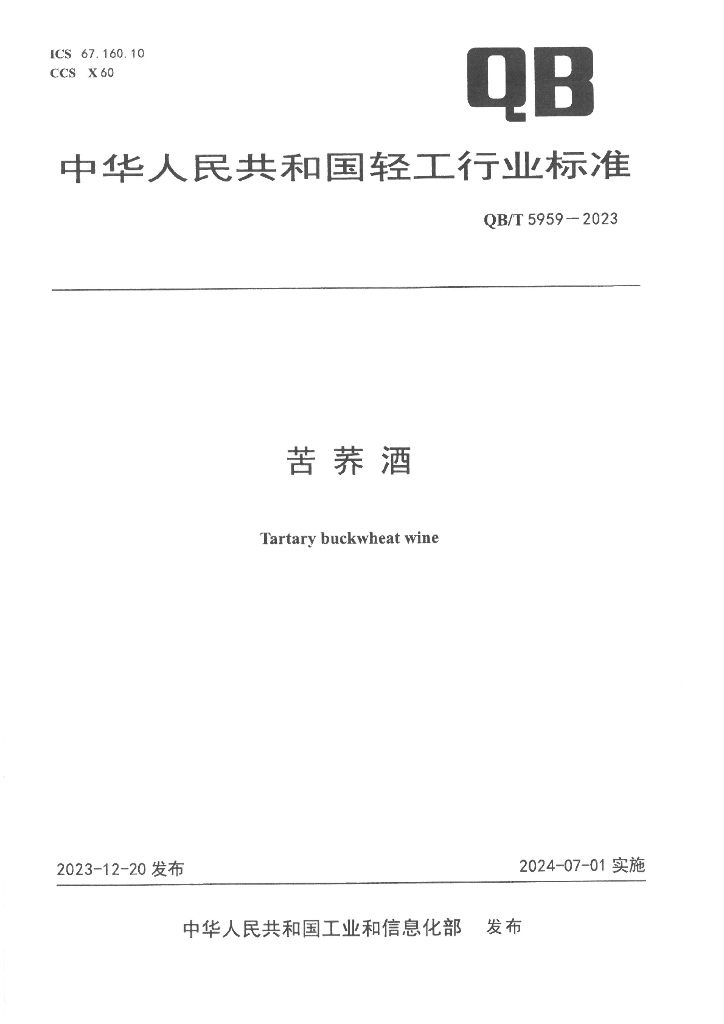 ICS 67.160.10
CCS X 60

QB

中华人民共和国轻工行业标准

QB/T 5959—2023

苦荞酒

Tartary buckwheat wine

2023-12-20 发布

2024-07-01 实施

中华人民共和国工业和信息化部 发布